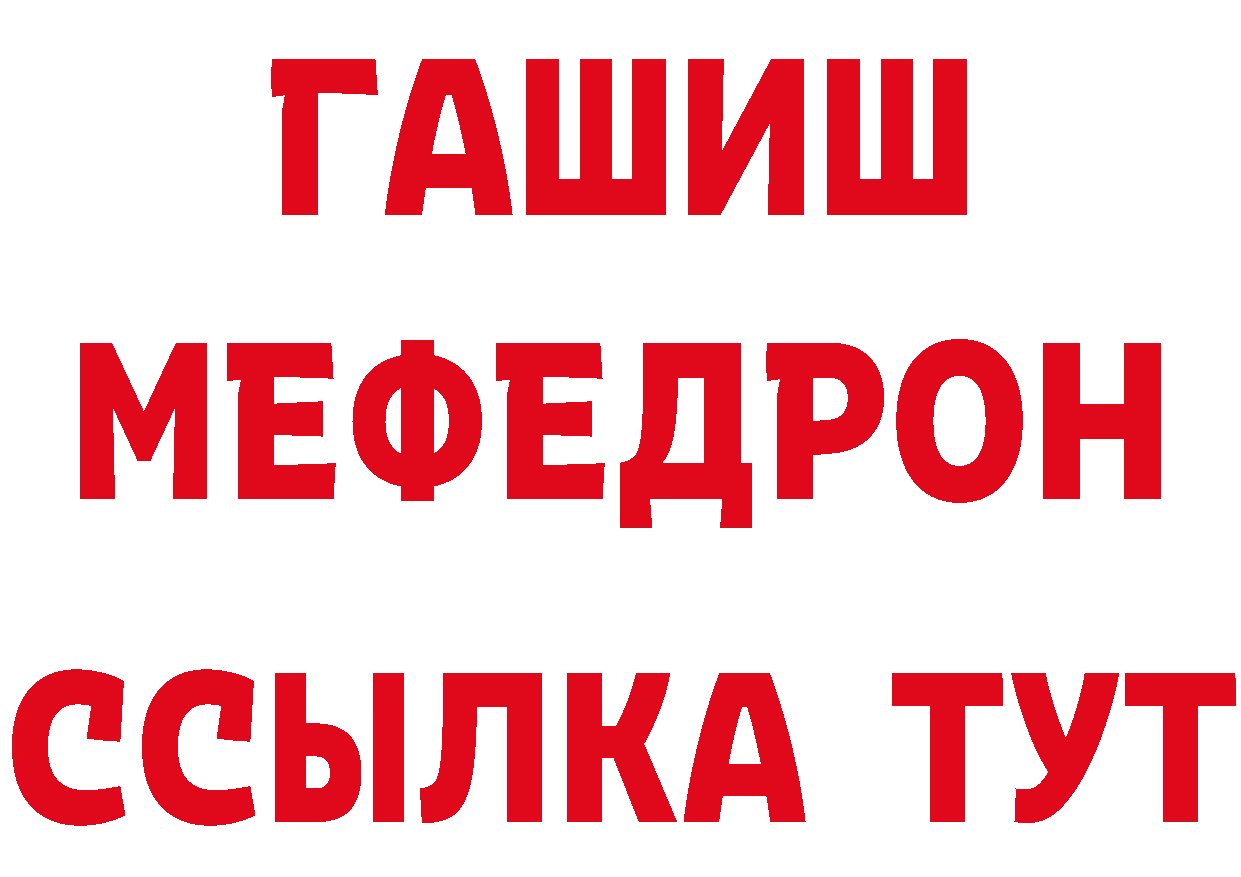 ГАШИШ
МЕФЕДРОН
ССЫЛКА ТУТ